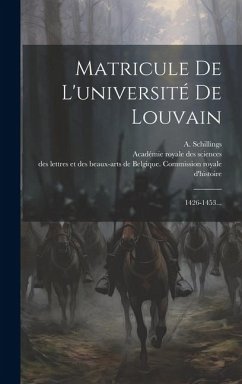 Matricule De L'université De Louvain

A. Schillings
Académie royale des sciences des lettres et des beaux-arts de Belgique. Commission royale d'histoire

1426-1453...